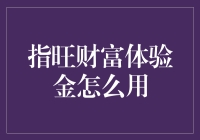 指旺财富体验金怎么用